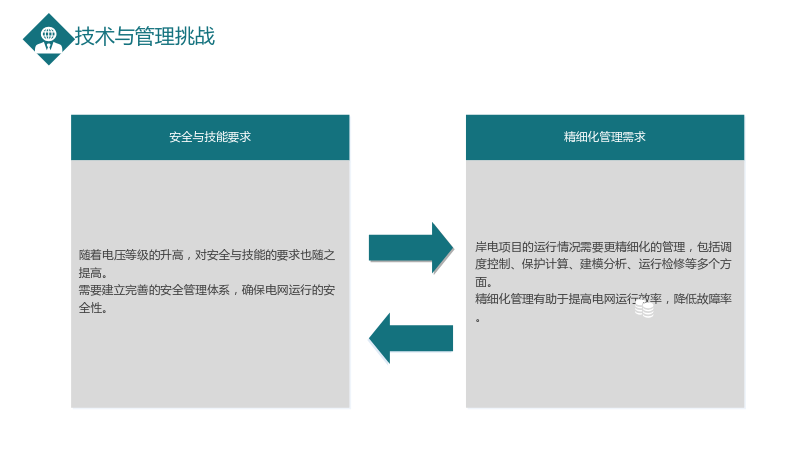 技术与管理挑战

安全与技能要求

随着电压等级的升高，对安全与技能的要求也随之提高。

需要建立完善的安全管理体系，确保电网运行的安全性。

精细化管理需求

岸电项目的运行情况需要更精细化的管理，包括调度控制、保护计算、建模分析、运行检修等多个方面。

精细化管理有助于提高电网运行效率，降低故障率。